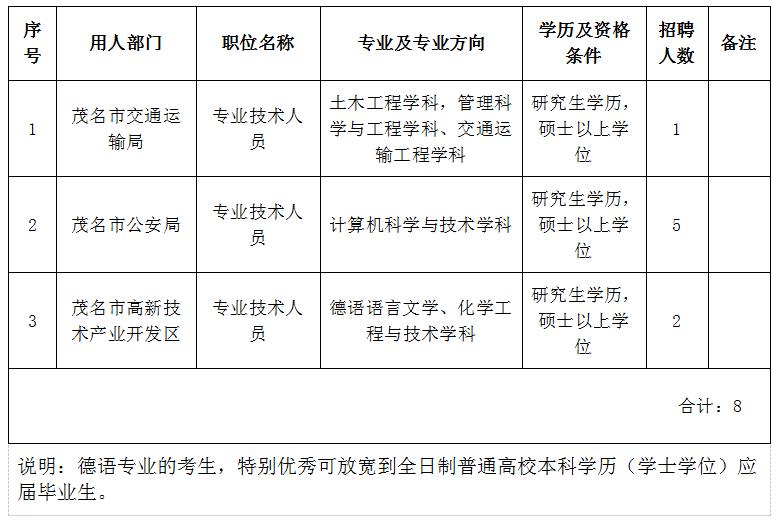 | 序号 | 用人部门 | 职位名称 | 专业及专业方向 | 学历及资格条件 | 招聘人数 | 备注 |
|---|---|---|---|---|---|---|
| 1 | 茂名市交通运输局 | 专业技术人员 | 土木工程学科，管理科学与工程学科、交通运输工程学科 | 研究生学历，硕士以上学位 | 1 | |
| 2 | 茂名市公安局 | 专业技术人员 | 计算机科学与技术学科 | 研究生学历，硕士以上学位 | 5 | |
| 3 | 茂名市高新技术产业开发区 | 专业技术人员 | 德语语言文学、化学工程与技术学科 | 研究生学历，硕士以上学位 | 2 | |
| 合计：8 | | | | | | |

说明：德语专业的考生，特别优秀可放宽到全日制普通高校本科学历（学士学位）应届毕业生。